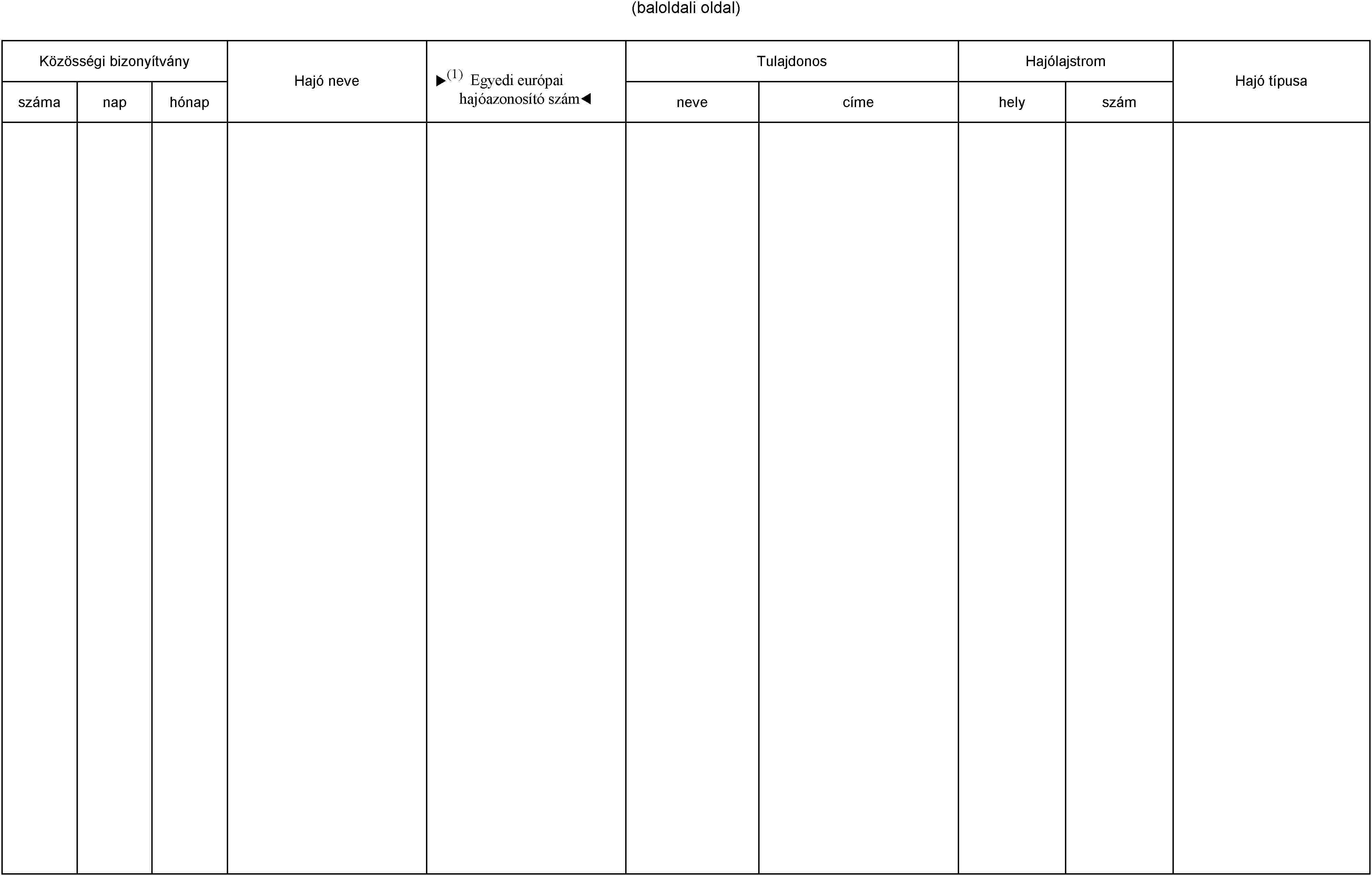 (baloldali oldal)

| Közösségi bizonyítvány | | | Hajó neve | ▶$^{(1)}$ Egyedi európai hajóazonosító szám◀ | Tulajdonos | | Hajólajstrom | | Hajó típusa |
|---|---|---|---|---|---|---|---|---|---|
| száma | nap | hónap | | | neve | címe | hely | szám | |
| | | | | | | | | | |